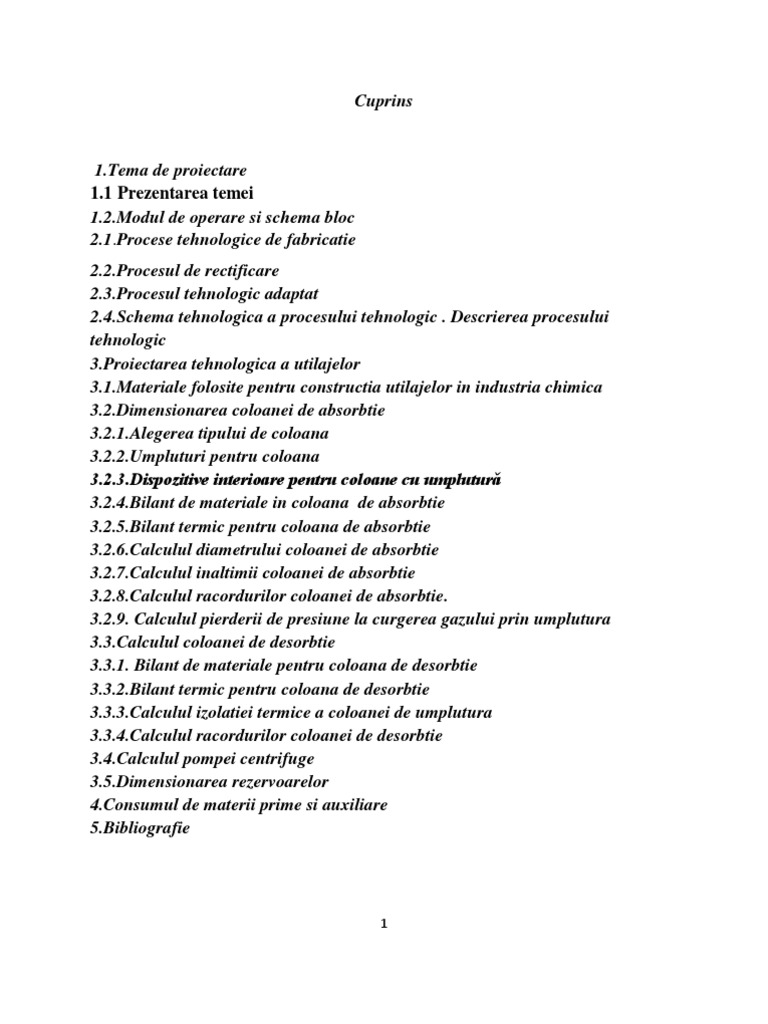 Cuprins

1.Tema de proiectare
1.1 Prezentarea temei
1.2.Modul de operare si schema bloc
2.1.Procese tehnologice de fabricatie
2.2.Procesul de rectificare
2.3.Procesul tehnologic adaptat
2.4.Schema tehnologica a procesului tehnologic . Descrierea procesului tehnologic
3.Proiectarea tehnologica a utilajelor
3.1.Materiale folosite pentru constructia utilajelor in industria chimica
3.2.Dimensionarea coloanei de absorbtie
3.2.1.Alegerea tipului de coloana
3.2.2.Umpluturi pentru coloana
3.2.3.Dispozitive interioare pentru coloane cu umplutură
3.2.4.Bilant de materiale in coloana de absorbtie
3.2.5.Bilant termic pentru coloana de absorbtie
3.2.6.Calculul diametrului coloanei de absorbtie
3.2.7.Calculul inaltimii coloanei de absorbtie
3.2.8.Calculul racordurilor coloanei de absorbtie.
3.2.9. Calculul pierderii de presiune la curgerea gazului prin umplutura
3.3.Calculul coloanei de desorbtie
3.3.1. Bilant de materiale pentru coloana de desorbtie
3.3.2.Bilant termic pentru coloana de desorbtie
3.3.3.Calculul izolatiei termice a coloanei de umplutura
3.3.4.Calculul racordurilor coloanei de desorbtie
3.4.Calculul pompei centrifuge
3.5.Dimensionarea rezervoarelor
4.Consumul de materii prime si auxiliare
5.Bibliografie

1